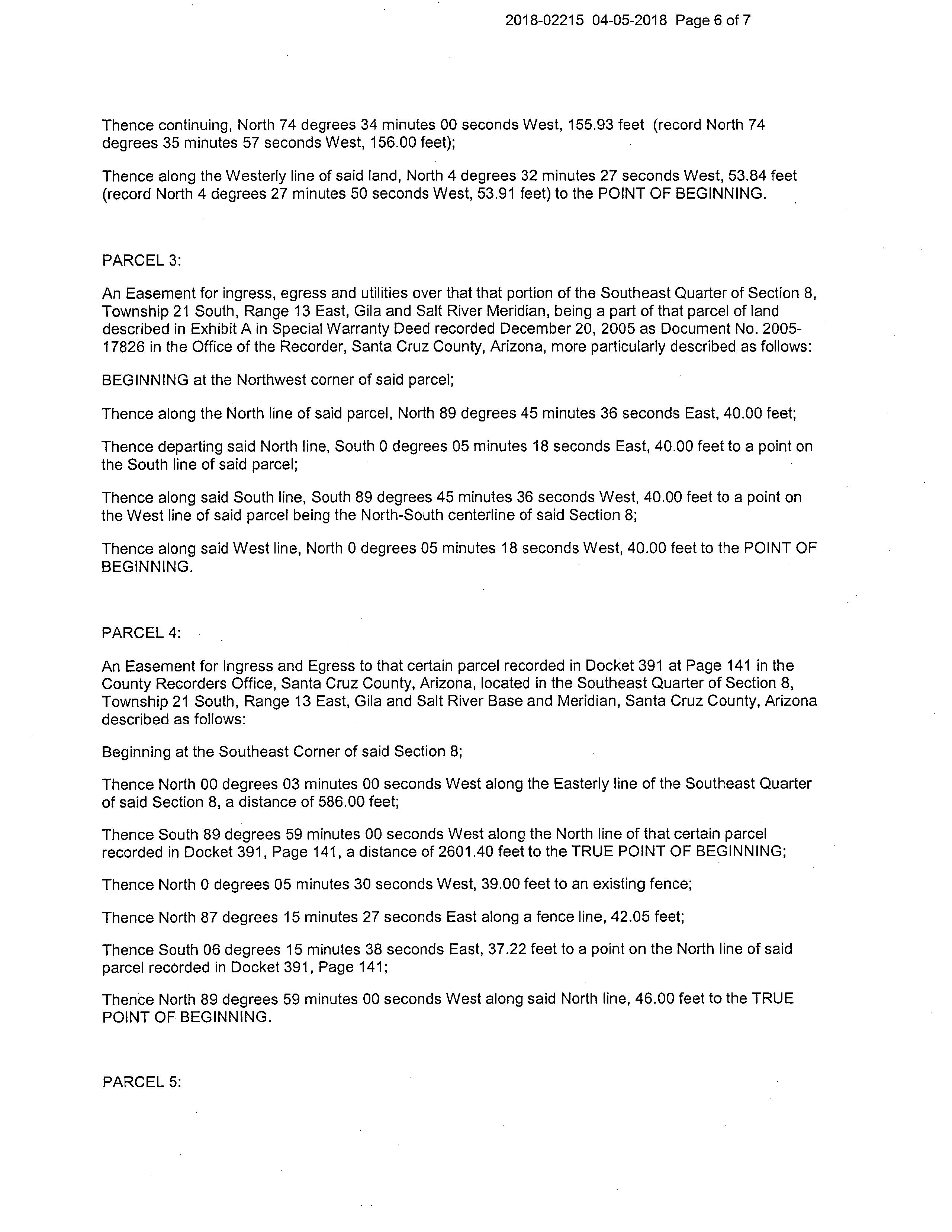 2018-02215 04-05-2018 Page 6 of 7

Thence continuing, North 74 degrees 34 minutes 00 seconds West, 155.93 feet (record North 74 degrees 35 minutes 57 seconds West, 156.00 feet);

Thence along the Westerly line of said land, North 4 degrees 32 minutes 27 seconds West, 53.84 feet (record North 4 degrees 27 minutes 50 seconds West, 53.91 feet) to the POINT OF BEGINNING.

PARCEL 3:

An Easement for ingress, egress and utilities over that that portion of the Southeast Quarter of Section 8, Township 21 South, Range 13 East, Gila and Salt River Meridian, being a part of that parcel of land described in Exhibit A in Special Warranty Deed recorded December 20, 2005 as Document No. 2005-17826 in the Office of the Recorder, Santa Cruz County, Arizona, more particularly described as follows:

BEGINNING at the Northwest corner of said parcel;

Thence along the North line of said parcel, North 89 degrees 45 minutes 36 seconds East, 40.00 feet;

Thence departing said North line, South 0 degrees 05 minutes 18 seconds East, 40.00 feet to a point on the South line of said parcel;

Thence along said South line, South 89 degrees 45 minutes 36 seconds West, 40.00 feet to a point on the West line of said parcel being the North-South centerline of said Section 8;

Thence along said West line, North 0 degrees 05 minutes 18 seconds West, 40.00 feet to the POINT OF BEGINNING.

PARCEL 4:

An Easement for Ingress and Egress to that certain parcel recorded in Docket 391 at Page 141 in the County Recorders Office, Santa Cruz County, Arizona, located in the Southeast Quarter of Section 8, Township 21 South, Range 13 East, Gila and Salt River Base and Meridian, Santa Cruz County, Arizona described as follows:

Beginning at the Southeast Corner of said Section 8;

Thence North 00 degrees 03 minutes 00 seconds West along the Easterly line of the Southeast Quarter of said Section 8, a distance of 586.00 feet;

Thence South 89 degrees 59 minutes 00 seconds West along the North line of that certain parcel recorded in Docket 391, Page 141, a distance of 2601.40 feet to the TRUE POINT OF BEGINNING;

Thence North 0 degrees 05 minutes 30 seconds West, 39.00 feet to an existing fence;

Thence North 87 degrees 15 minutes 27 seconds East along a fence line, 42.05 feet;

Thence South 06 degrees 15 minutes 38 seconds East, 37.22 feet to a point on the North line of said parcel recorded in Docket 391, Page 141;

Thence North 89 degrees 59 minutes 00 seconds West along said North line, 46.00 feet to the TRUE POINT OF BEGINNING.

PARCEL 5: